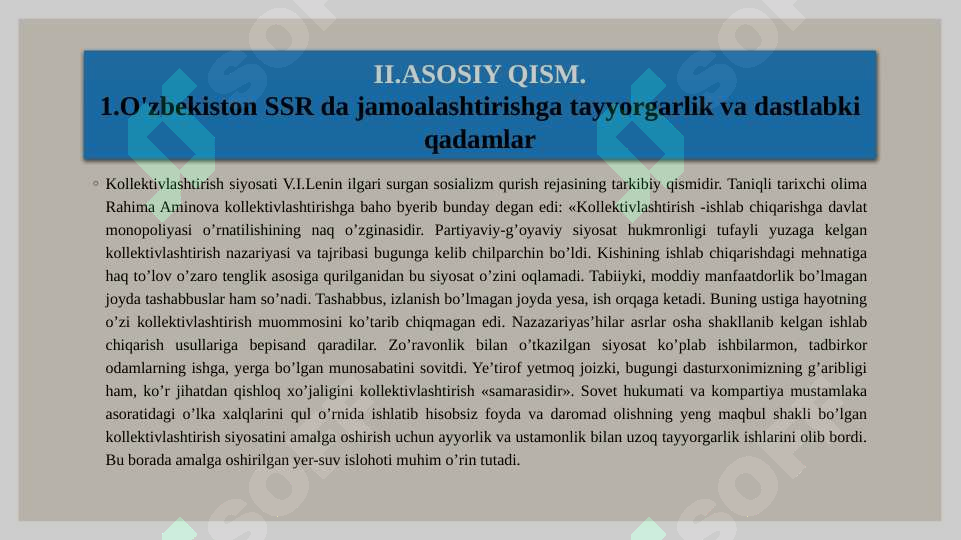 II.ASOSIY QISM.
1.O'zbekiston SSR da jamoalashtirishga tayyorgarlik va dastlabki qadamlar

◦ Kollektivlashtirish siyosati V.I.Lenin ilgari surgan sosializm qurish rejasining tarkibiy qismidir. Taniqli tarixchi olima Rahima Aminova kollektivlashtirishga baho byerib bunday degan edi: «Kollektivlashtirish -ishlab chiqarishga davlat monopoliyasi o’rnatilishining naq o’zginasidir. Partiyaviy-g’oyaviy siyosat hukmronligi tufayli yuzaga kelgan kollektivlashtirish nazariyasi va tajribasi bugunga kelib chilparchin bo’ldi. Kishining ishlab chiqarishdagi mehnatiga haq to’lov o’zaro tenglik asosiga qurilganidan bu siyosat o’zini oqlamadi. Tabiiyki, moddiy manfaatdorlik bo’lmagan joyda tashabbuslar ham so’nadi. Tashabbus, izlanish bo’lmagan joyda yesa, ish orqaga ketadi. Buning ustiga hayotning o’zi kollektivlashtirish muommosini ko’tarib chiqmagan edi. Nazazariyas’hilar asrlar osha shakllanib kelgan ishlab chiqarish usullariga bepisand qaradilar. Zo’ravonlik bilan o’tkazilgan siyosat ko’plab ishbilarmon, tadbirkor odamlarning ishga, yerga bo’lgan munosabatini sovitdi. Ye’tirof yetmoq joizki, bugungi dasturxonimizning g’aribligi ham, ko’r jihatdan qishloq xo’jaligini kollektivlashtirish «samarasidir». Sovet hukumati va kompartiya mustamlaka asoratidagi o’lka xalqlarini qul o’rnida ishlatib hisobsiz foyda va daromad olishning yeng maqbul shakli bo’lgan kollektivlashtirish siyosatini amalga oshirish uchun ayyorlik va ustamonlik bilan uzoq tayyorgarlik ishlarini olib bordi. Bu borada amalga oshirilgan yer-suv islohoti muhim o’rin tutadi.